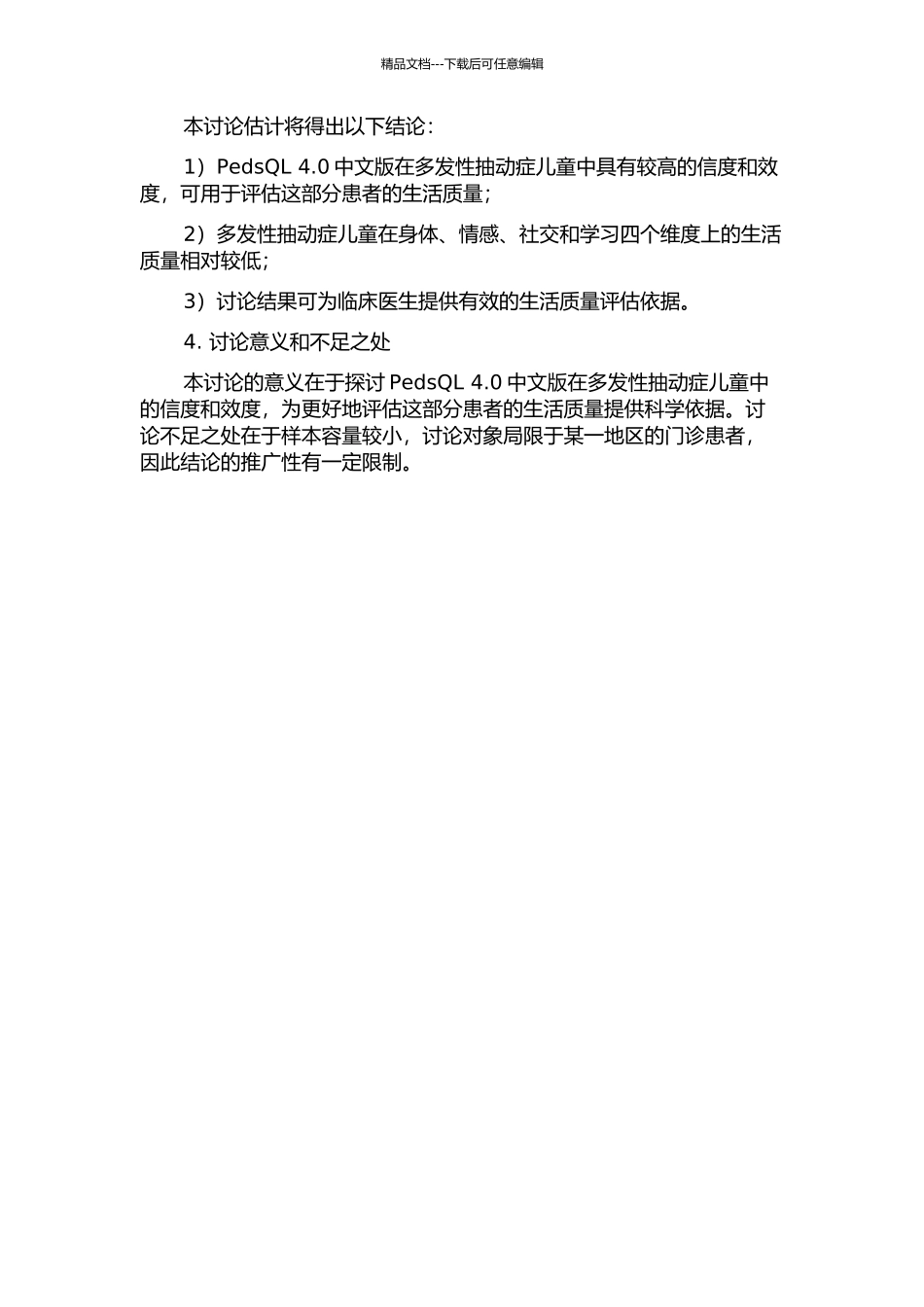 精品文档---下载后可任意编辑

本讨论估计将得出以下结论：

1）PedsQL 4.0 中文版在多发性抽动症儿童中具有较高的信度和效度，可用于评估这部分患者的生活质量；

2）多发性抽动症儿童在身体、情感、社交和学习四个维度上的生活质量相对较低；

3）讨论结果可为临床医生提供有效的生活质量评估依据。

4. 讨论意义和不足之处

本讨论的意义在于探讨 PedsQL 4.0 中文版在多发性抽动症儿童中的信度和效度，为更好地评估这部分患者的生活质量提供科学依据。讨论不足之处在于样本容量较小，讨论对象局限于某一地区的门诊患者，因此结论的推广性有一定限制。